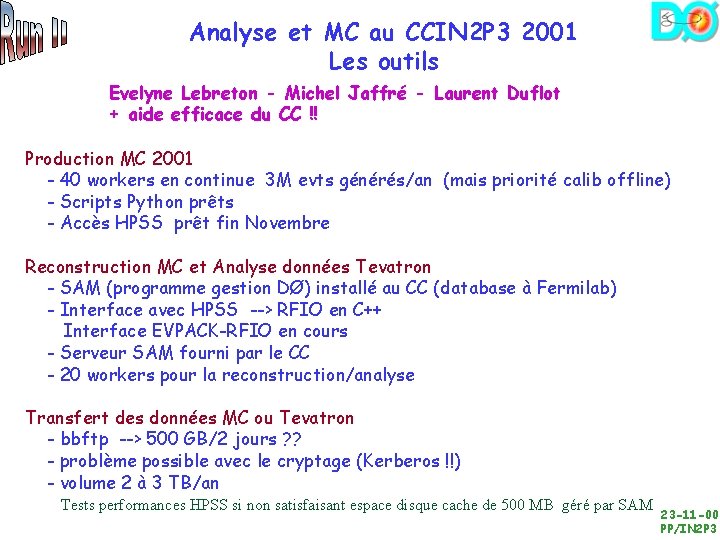 Run II

DØ

Analyse et MC au CCIN2P3 2001
Les outils

Evelyne Lebreton - Michel Jaffré - Laurent Duflot
+ aide efficace du CC !!

Production MC 2001
- 40 workers en continue 3M evts générés/an (mais priorité calib offline)
- Scripts Python prêts
- Accès HPSS prêt fin Novembre

Reconstruction MC et Analyse données Tevatron
- SAM (programme gestion DØ) installé au CC (database à Fermilab)
- Interface avec HPSS --> RFIO en C++
Interface EVPACK-RFIO en cours
- Serveur SAM fourni par le CC
- 20 workers pour la reconstruction/analyse

Transfert des données MC ou Tevatron
- bbftp --> 500 GB/2 jours ??
- problème possible avec le cryptage (Kerberos !!)
- volume 2 à 3 TB/an
Tests performances HPSS si non satisfaisant espace disque cache de 500 MB géré par SAM

23-11-00
PP/IN2P3